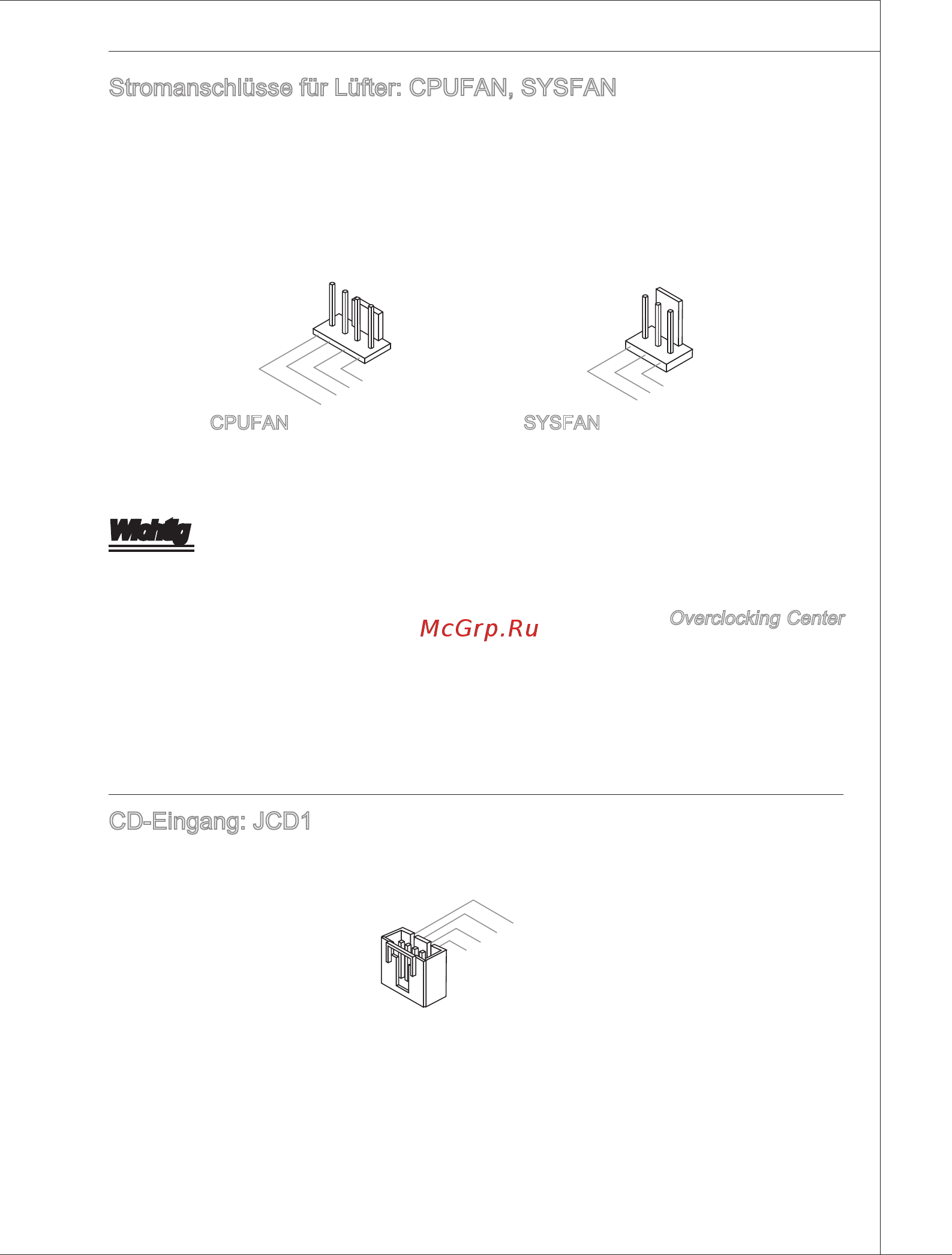 Stromanschlüsse für Lüfter: CPUFAN, SYSFAN

CPUFAN

SYSFAN

Wichtig

McGrp.Ru

Overclocking Center

CD-Eingang: JCD1